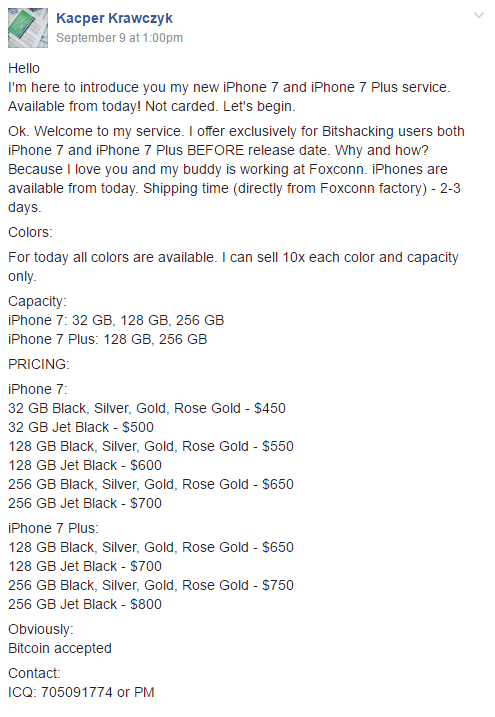 Kacper Krawczyk
September 9 at 1:00pm

Hello
I'm here to introduce you my new iPhone 7 and iPhone 7 Plus service. Available from today! Not carded. Let's begin.

Ok. Welcome to my service. I offer exclusively for Bitshacking users both iPhone 7 and iPhone 7 Plus BEFORE release date. Why and how? Because I love you and my buddy is working at Foxconn. iPhones are available from today. Shipping time (directly from Foxconn factory) - 2-3 days.

Colors:

For today all colors are available. I can sell 10x each color and capacity only.

Capacity:
iPhone 7: 32 GB, 128 GB, 256 GB
iPhone 7 Plus: 128 GB, 256 GB

PRICING:

iPhone 7:
32 GB Black, Silver, Gold, Rose Gold - $450
32 GB Jet Black - $500
128 GB Black, Silver, Gold, Rose Gold - $550
128 GB Jet Black - $600
256 GB Black, Silver, Gold, Rose Gold - $650
256 GB Jet Black - $700

iPhone 7 Plus:
128 GB Black, Silver, Gold, Rose Gold - $650
128 GB Jet Black - $700
256 GB Black, Silver, Gold, Rose Gold - $750
256 GB Jet Black - $800

Obviously:
Bitcoin accepted

Contact:
ICQ: 705091774 or PM